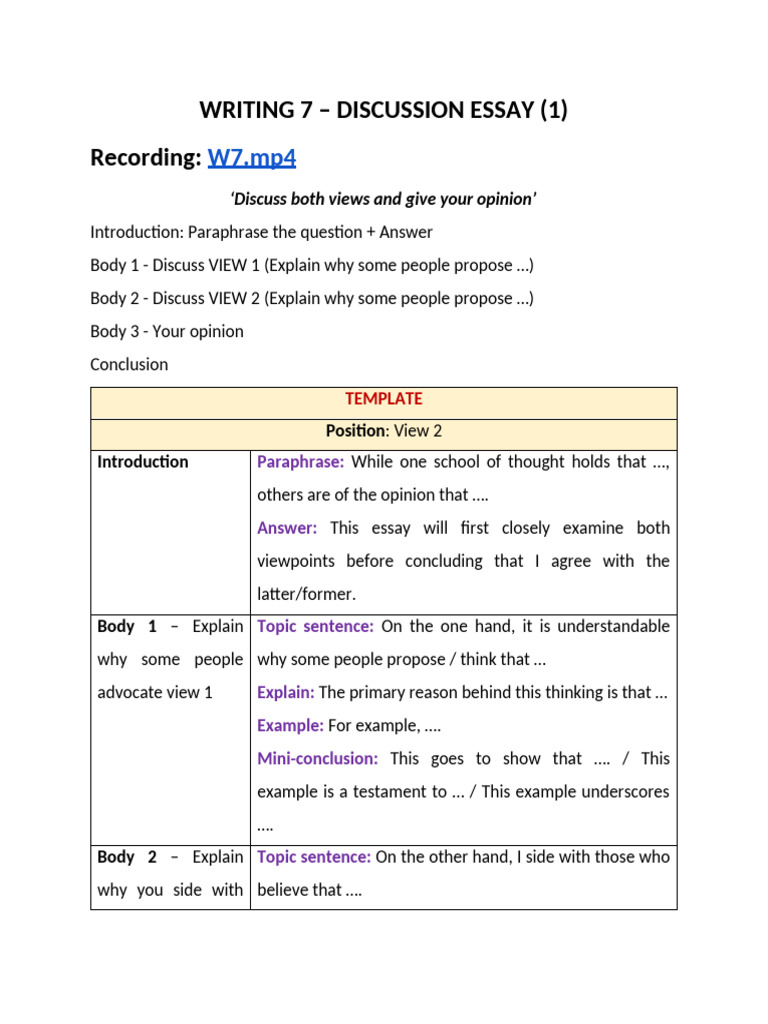 WRITING 7 – DISCUSSION ESSAY (1)

Recording: W7.mp4

'Discuss both views and give your opinion'

Introduction: Paraphrase the question + Answer

Body 1 - Discuss VIEW 1 (Explain why some people propose …)

Body 2 - Discuss VIEW 2 (Explain why some people propose …)

Body 3 - Your opinion

Conclusion

| TEMPLATE | |
|---|---|
| Position: View 2 | |
| Introduction | Paraphrase: While one school of thought holds that …, others are of the opinion that …. Answer: This essay will first closely examine both viewpoints before concluding that I agree with the latter/former. |
| Body 1 – Explain why some people advocate view 1 | Topic sentence: On the one hand, it is understandable why some people propose / think that … Explain: The primary reason behind this thinking is that … Example: For example, …. Mini-conclusion: This goes to show that …. / This example is a testament to … / This example underscores …. |
| Body 2 – Explain why you side with | Topic sentence: On the other hand, I side with those who believe that …. |